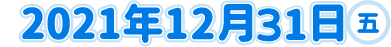 2021年12月31日 五